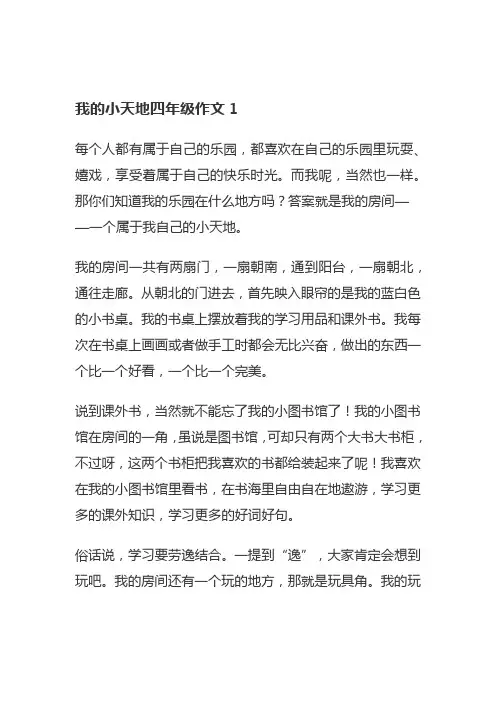 我的小天地四年级作文 1

每个人都有属于自己的乐园，都喜欢在自己的乐园里玩耍、嬉戏，享受着属于自己的快乐时光。而我呢，当然也一样。那你们知道我的乐园在什么地方吗？答案就是我的房间——一个属于我自己的小天地。

我的房间一共有两扇门，一扇朝南，通到阳台，一扇朝北，通往走廊。从朝北的门进去，首先映入眼帘的是我的蓝白色的小书桌。我的书桌上摆放着我的学习用品和课外书。我每次在书桌上画画或者做手工时都会无比兴奋，做出的东西一个比一个好看，一个比一个完美。

说到课外书，当然就不能忘了我的小图书馆了！我的小图书馆在房间的一角，虽说是图书馆，可却只有两个大书大书柜，不过呀，这两个书柜把我喜欢的书都给装起来了呢！我喜欢在我的小图书馆里看书，在书海里自由自在地遨游，学习更多的课外知识，学习更多的好词好句。

俗话说，学习要劳逸结合。一提到“逸”，大家肯定会想到玩吧。我的房间还有一个玩的地方，那就是玩具角。我的玩